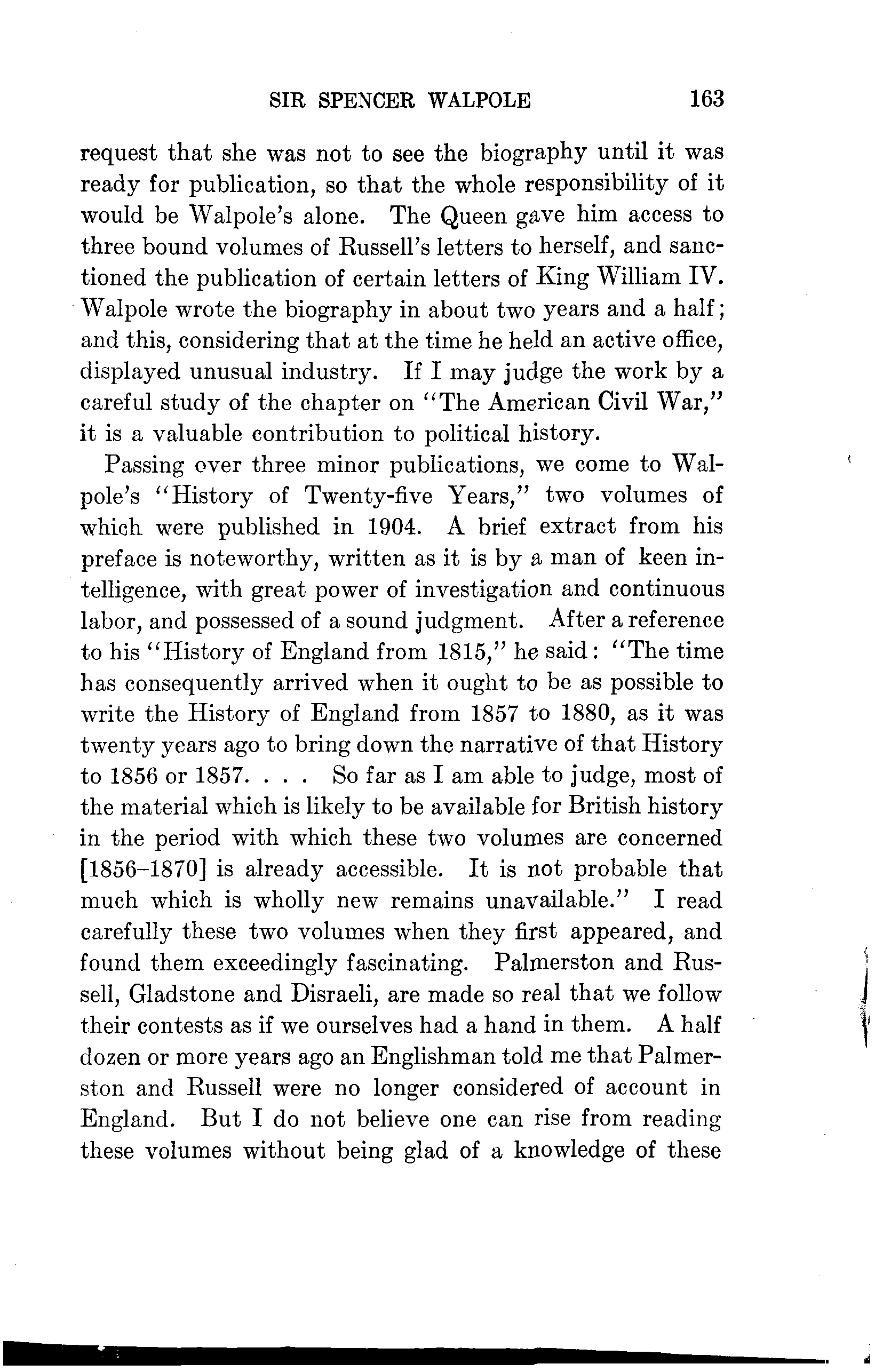 SIR SPENCER WALPOLE 163

request that she was not to see the biography until it was ready for publication, so that the whole responsibility of it would be Walpole's alone. The Queen gave him access to three bound volumes of Russell's letters to herself, and sanctioned the publication of certain letters of King William IV. Walpole wrote the biography in about two years and a half; and this, considering that at the time he held an active office, displayed unusual industry. If I may judge the work by a careful study of the chapter on "The American Civil War," it is a valuable contribution to political history.

Passing over three minor publications, we come to Walpole's "History of Twenty-five Years," two volumes of which were published in 1904. A brief extract from his preface is noteworthy, written as it is by a man of keen intelligence, with great power of investigation and continuous labor, and possessed of a sound judgment. After a reference to his "History of England from 1815," he said: "The time has consequently arrived when it ought to be as possible to write the History of England from 1857 to 1880, as it was twenty years ago to bring down the narrative of that History to 1856 or 1857. . . . So far as I am able to judge, most of the material which is likely to be available for British history in the period with which these two volumes are concerned [1856–1870] is already accessible. It is not probable that much which is wholly new remains unavailable." I read carefully these two volumes when they first appeared, and found them exceedingly fascinating. Palmerston and Russell, Gladstone and Disraeli, are made so real that we follow their contests as if we ourselves had a hand in them. A half dozen or more years ago an Englishman told me that Palmerston and Russell were no longer considered of account in England. But I do not believe one can rise from reading these volumes without being glad of a knowledge of these